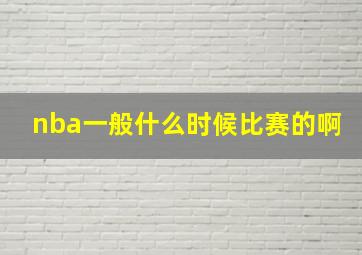 nba一般什么时候比赛的啊